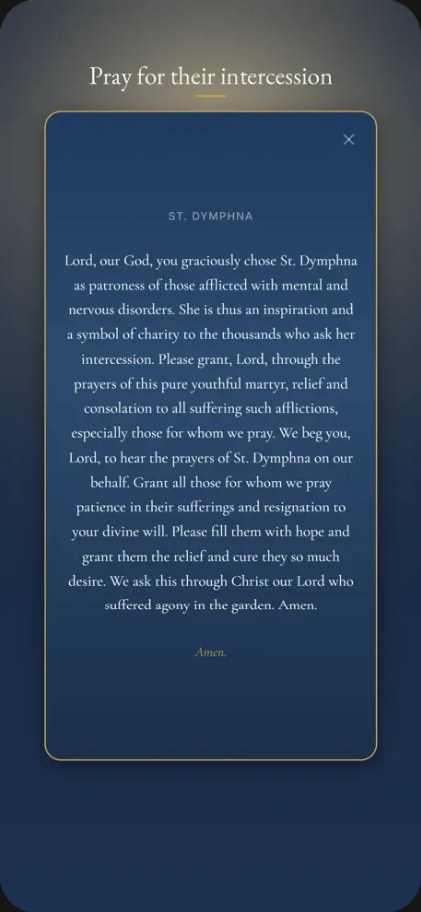 Pray for their intercession

×

ST. DYMPHNA

Lord, our God, you graciously chose St. Dymphna as patroness of those afflicted with mental and nervous disorders. She is thus an inspiration and a symbol of charity to the thousands who ask her intercession. Please grant, Lord, through the prayers of this pure youthful martyr, relief and consolation to all suffering such afflictions, especially those for whom we pray. We beg you, Lord, to hear the prayers of St. Dymphna on our behalf. Grant all those for whom we pray patience in their sufferings and resignation to your divine will. Please fill them with hope and grant them the relief and cure they so much desire. We ask this through Christ our Lord who suffered agony in the garden. Amen.

Amen.